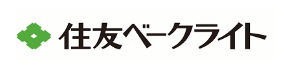 住友ベークライト